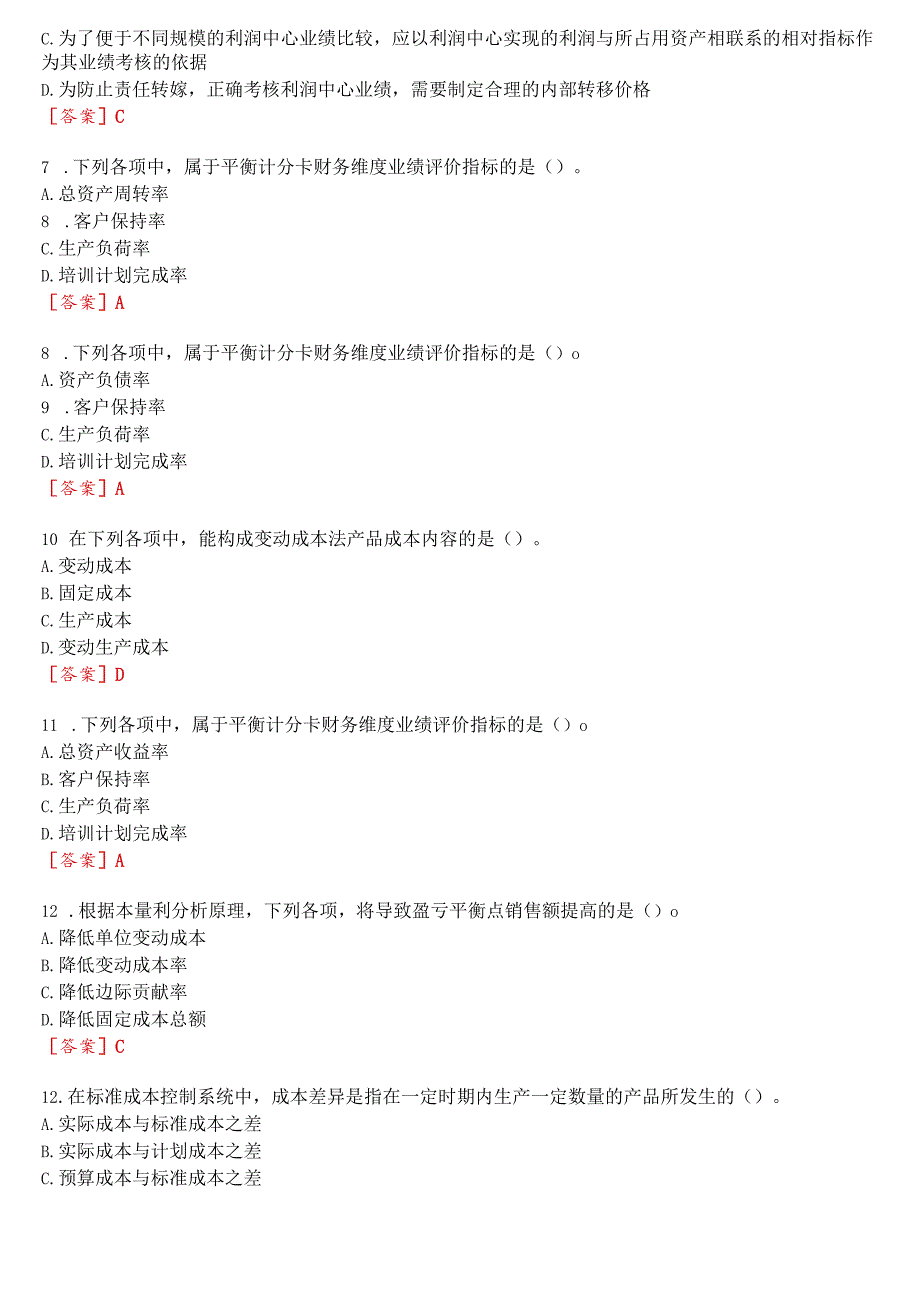 C.为了便于不同规模的利润中心业绩比较，应以利润中心实现的利润与所占用资产相联系的相对指标作为其业绩考核的依据
D.为防止责任转嫁，正确考核利润中心业绩，需要制定合理的内部转移价格
［答案］C

7 .下列各项中，属于平衡计分卡财务维度业绩评价指标的是（）。
A.总资产周转率
8 .客户保持率
C.生产负荷率
D.培训计划完成率
［答案］A

8 .下列各项中，属于平衡计分卡财务维度业绩评价指标的是（）o
A.资产负债率
9 .客户保持率
C.生产负荷率
D.培训计划完成率
［答案］A

10 在下列各项中，能构成变动成本法产品成本内容的是（）。
A.变动成本
B.固定成本
C.生产成本
D.变动生产成本
［答案］D

11 .下列各项中，属于平衡计分卡财务维度业绩评价指标的是（）o
A.总资产收益率
B.客户保持率
C.生产负荷率
D.培训计划完成率
［答案］A

12 .根据本量利分析原理，下列各项，将导致盈亏平衡点销售额提高的是（）o
A.降低单位变动成本
B.降低变动成本率
C.降低边际贡献率
D.降低固定成本总额
［答案］C

12.在标准成本控制系统中，成本差异是指在一定时期内生产一定数量的产品所发生的（）。
A.实际成本与标准成本之差
B.实际成本与计划成本之差
C.预算成本与标准成本之差